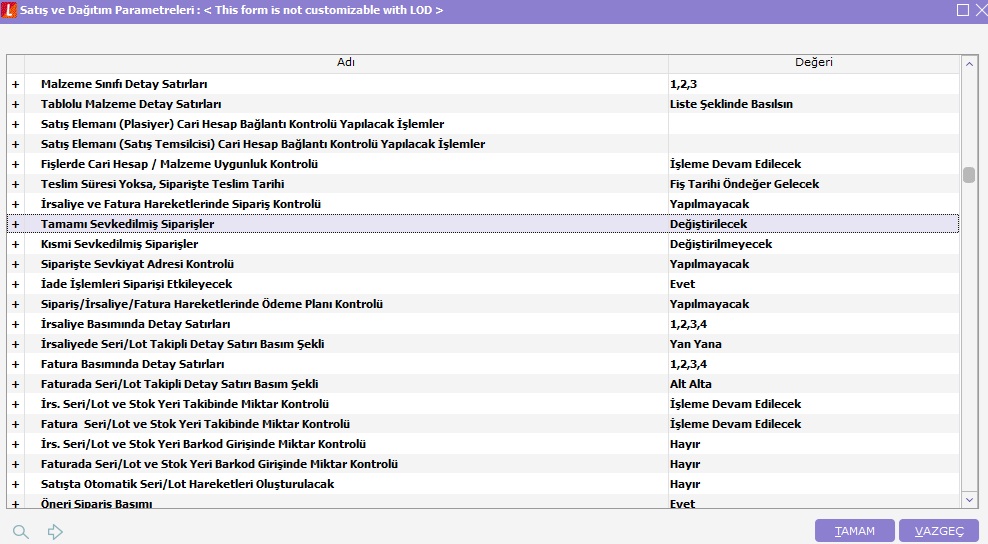 Satış ve Dağıtım Parametreleri : < This form is not customizable with LOD >

| | Adı | Değeri |
|---|---|---|
| + | Malzeme Sınıfı Detay Satırları | 1,2,3 |
| + | Tablolu Malzeme Detay Satırları | Liste Şeklinde Basılsın |
| + | Satış Elemanı (Plasiyer) Cari Hesap Bağlantı Kontrolü Yapılacak İşlemler | |
| + | Satış Elemanı (Satış Temsilcisi) Cari Hesap Bağlantı Kontrolü Yapılacak İşlemler | |
| + | Fişlerde Cari Hesap / Malzeme Uygunluk Kontrolü | İşleme Devam Edilecek |
| + | Teslim Süresi Yoksa, Siparişte Teslim Tarihi | Fiş Tarihi Öndeğer Gelecek |
| + | İrsaliye ve Fatura Hareketlerinde Sipariş Kontrolü | Yapılmayacak |
| + | Tamamı Sevkedilmiş Siparişler | Değiştirilecek |
| + | Kısmi Sevkedilmiş Siparişler | Değiştirilmeyecek |
| + | Siparişte Sevkiyat Adresi Kontrolü | Yapılmayacak |
| + | İade İşlemleri Siparişi Etkileyecek | Evet |
| + | Sipariş/İrsaliye/Fatura Hareketlerinde Ödeme Planı Kontrolü | Yapılmayacak |
| + | İrsaliye Basımında Detay Satırları | 1,2,3,4 |
| + | İrsaliyede Seri/Lot Takipli Detay Satırı Basım Şekli | Yan Yana |
| + | Fatura Basımında Detay Satırları | 1,2,3,4 |
| + | Faturada Seri/Lot Takipli Detay Satırı Basım Şekli | Alt Alta |
| + | İrs. Seri/Lot ve Stok Yeri Takibinde Miktar Kontrolü | İşleme Devam Edilecek |
| + | Fatura Seri/Lot ve Stok Yeri Takibinde Miktar Kontrolü | İşleme Devam Edilecek |
| + | İrs. Seri/Lot ve Stok Yeri Barkod Girişinde Miktar Kontrolü | Hayır |
| + | Faturada Seri/Lot ve Stok Yeri Barkod Girişinde Miktar Kontrolü | Hayır |
| + | Satışta Otomatik Seri/Lot Hareketleri Oluşturulacak | Hayır |
| + | Öneri Sipariş Basımı | Evet |

TAMAM VAZGEÇ